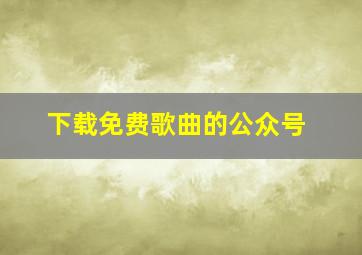 下载免费歌曲的公众号